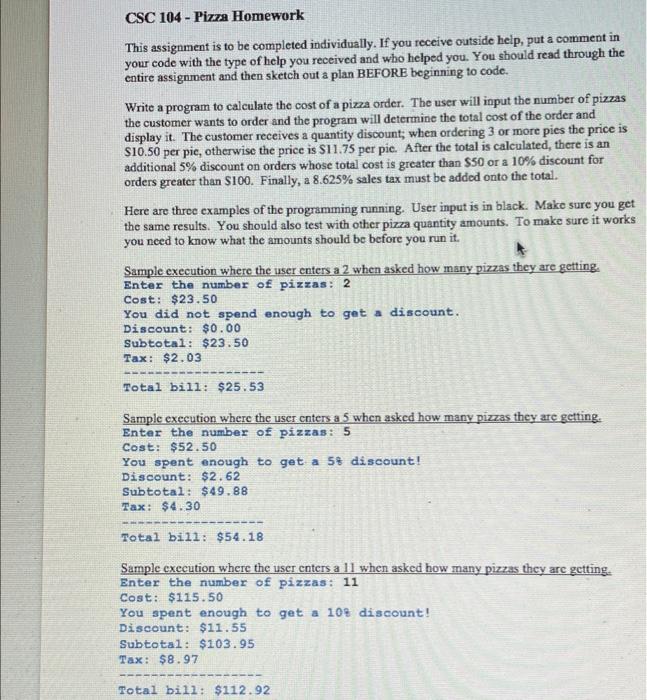 CSC 104 - Pizza Homework

This assignment is to be completed individually. If you receive outside help, put a comment in your code with the type of help you received and who helped you. You should read through the entire assignment and then sketch out a plan BEFORE beginning to code.

Write a program to calculate the cost of a pizza order. The user will input the number of pizzas the customer wants to order and the program will determine the total cost of the order and display it. The customer receives a quantity discount; when ordering 3 or more pies the price is \$10.50 per pie, otherwise the price is \$11.75 per pie. After the total is calculated, there is an additional 5% discount on orders whose total cost is greater than \$50 or a 10% discount for orders greater than \$100. Finally, a 8.625% sales tax must be added onto the total.

Here are three examples of the programming running. User input is in black. Make sure you get the same results. You should also test with other pizza quantity amounts. To make sure it works you need to know what the amounts should be before you run it.

Sample execution where the user enters a 2 when asked how many pizzas they are getting.
Enter the number of pizzas: 2
Cost: \$23.50
You did not spend enough to get a discount.
Discount: \$0.00
Subtotal: \$23.50
Tax: \$2.03
------------------
Total bill: \$25.53

Sample execution where the user enters a 5 when asked how many pizzas they are getting.
Enter the number of pizzas: 5
Cost: \$52.50
You spent enough to get a 5% discount!
Discount: \$2.62
Subtotal: \$49.88
Tax: \$4.30
------------------
Total bill: \$54.18

Sample execution where the user enters a 11 when asked how many pizzas they are getting.
Enter the number of pizzas: 11
Cost: \$115.50
You spent enough to get a 10% discount!
Discount: \$11.55
Subtotal: \$103.95
Tax: \$8.97
------------------
Total bill: \$112.92